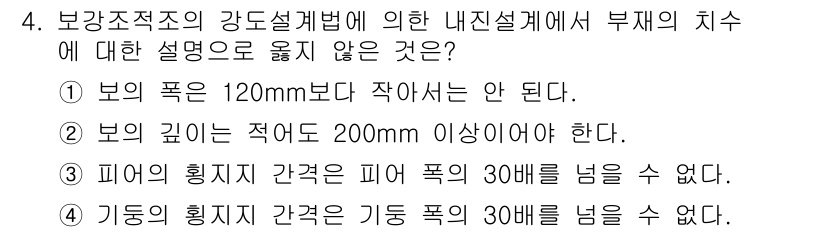 4. 보강조적조의 강도설계법에 의한 내진설계에서 부재의 치수에 대한 설명으로 옳지 않은 것은?

① 보의 폭은 120mm보다 작아서는 안 된다.

② 보의 깊이는 적어도 200mm 이상이어야 한다.

③ 피어의 횡지지 간격은 피어 폭의 30배를 넘을 수 없다.

④ 기둥의 횡지지 간격은 기둥 폭의 30배를 넘을 수 없다.